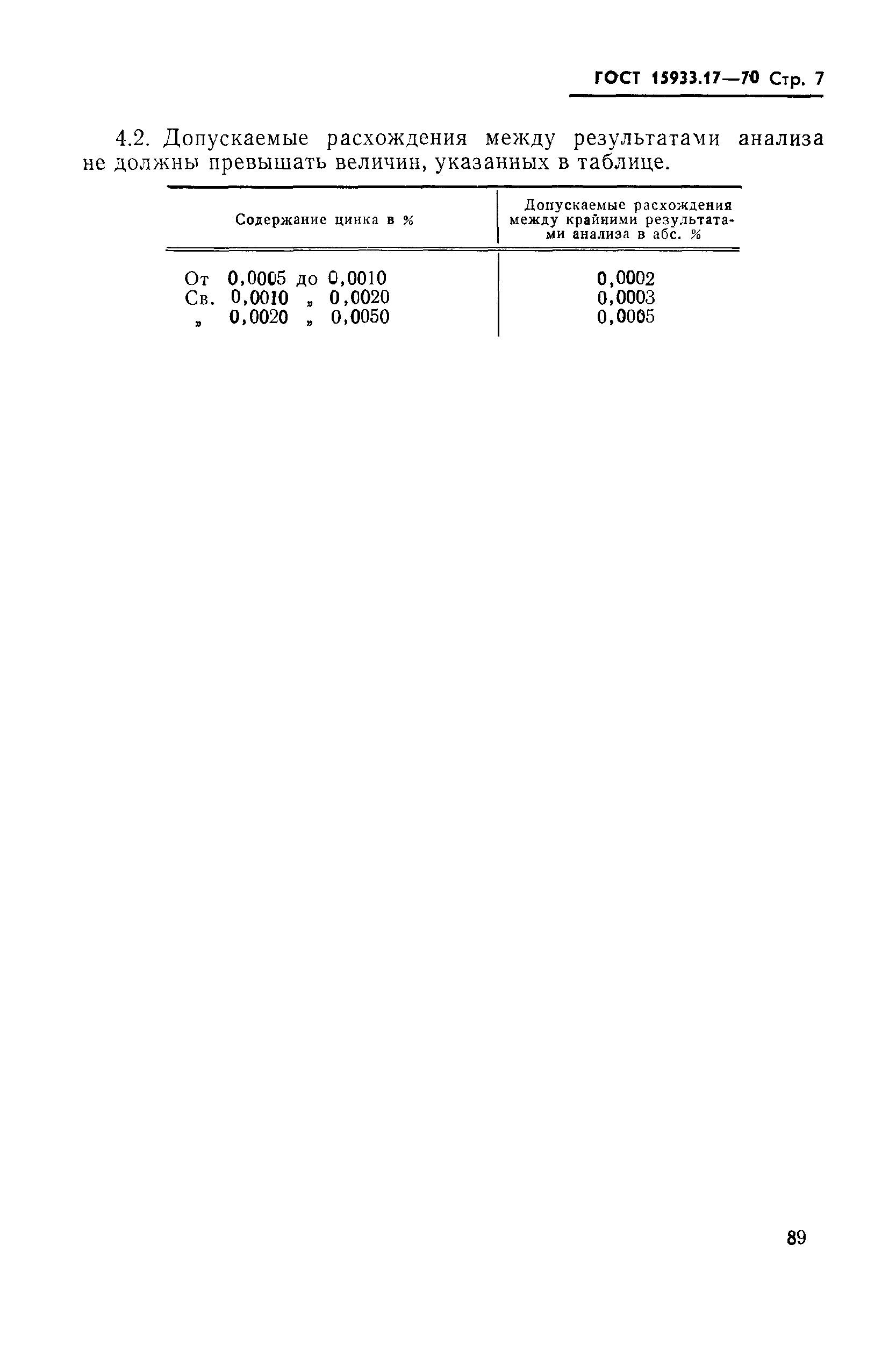 ГОСТ 15933.17—70 Стр. 7

4.2. Допускаемые расхождения между результатами анализа не должны превышать величин, указанных в таблице.

| Содержание цинка в % | Допускаемые расхождения между крайними результатами анализа в абс. % |
|---|---|
| От 0,0005 до 0,0010 | 0,0002 |
| Св. 0,0010 „ 0,0020 | 0,0003 |
| „ 0,0020 „ 0,0050 | 0,0005 |

89